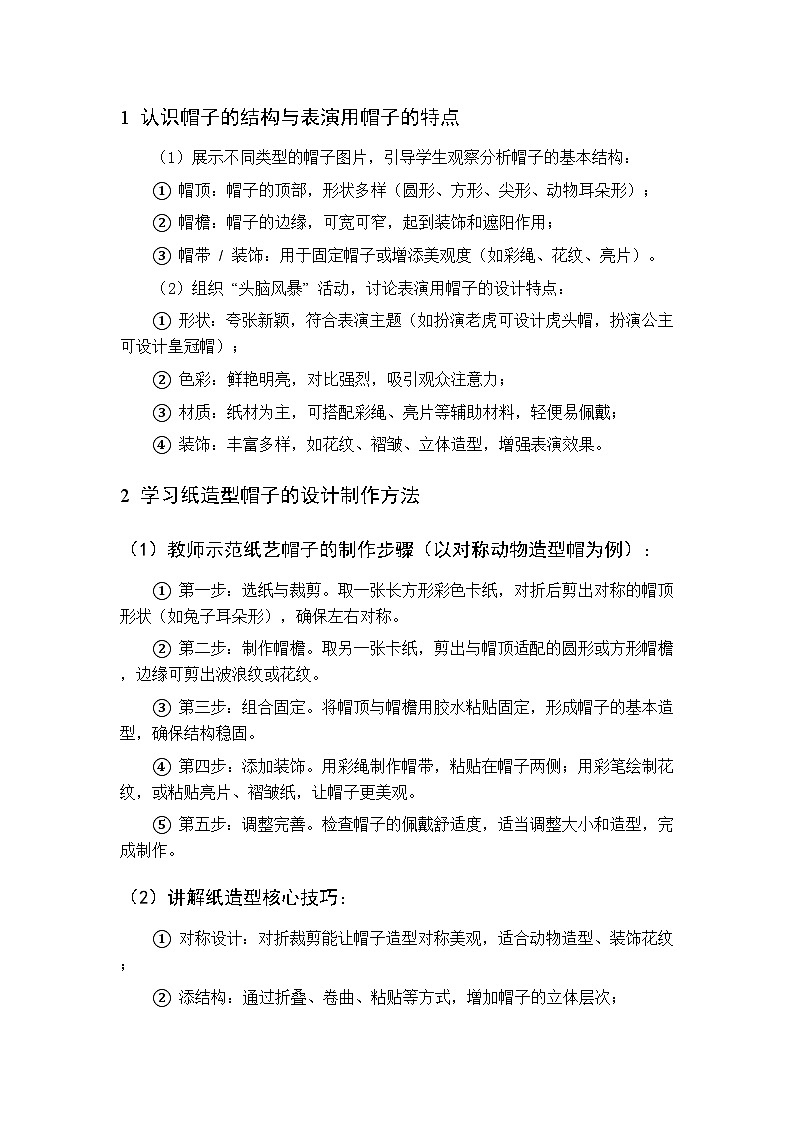 1 认识帽子的结构与表演用帽子的特点

（1）展示不同类型的帽子图片，引导学生观察分析帽子的基本结构：

① 帽顶：帽子的顶部，形状多样（圆形、方形、尖形、动物耳朵形）；

② 帽檐：帽子的边缘，可宽可窄，起到装饰和遮阳作用；

③ 帽带 / 装饰：用于固定帽子或增添美观度（如彩绳、花纹、亮片）。

（2）组织 “头脑风暴” 活动，讨论表演用帽子的设计特点：

① 形状：夸张新颖，符合表演主题（如扮演老虎可设计虎头帽，扮演公主可设计皇冠帽）；

② 色彩：鲜艳明亮，对比强烈，吸引观众注意力；

③ 材质：纸材为主，可搭配彩绳、亮片等辅助材料，轻便易佩戴；

④ 装饰：丰富多样，如花纹、褶皱、立体造型，增强表演效果。

2 学习纸造型帽子的设计制作方法

（1）教师示范纸艺帽子的制作步骤（以对称动物造型帽为例）：

① 第一步：选纸与裁剪。取一张长方形彩色卡纸，对折后剪出对称的帽顶形状（如兔子耳朵形），确保左右对称。

② 第二步：制作帽檐。取另一张卡纸，剪出与帽顶适配的圆形或方形帽檐，边缘可剪出波浪纹或花纹。

③ 第三步：组合固定。将帽顶与帽檐用胶水粘贴固定，形成帽子的基本造型，确保结构稳固。

④ 第四步：添加装饰。用彩绳制作帽带，粘贴在帽子两侧；用彩笔绘制花纹，或粘贴亮片、褶皱纸，让帽子更美观。

⑤ 第五步：调整完善。检查帽子的佩戴舒适度，适当调整大小和造型，完成制作。

（2）讲解纸造型核心技巧：

① 对称设计：对折裁剪能让帽子造型对称美观，适合动物造型、装饰花纹；

② 添结构：通过折叠、卷曲、粘贴等方式，增加帽子的立体层次；